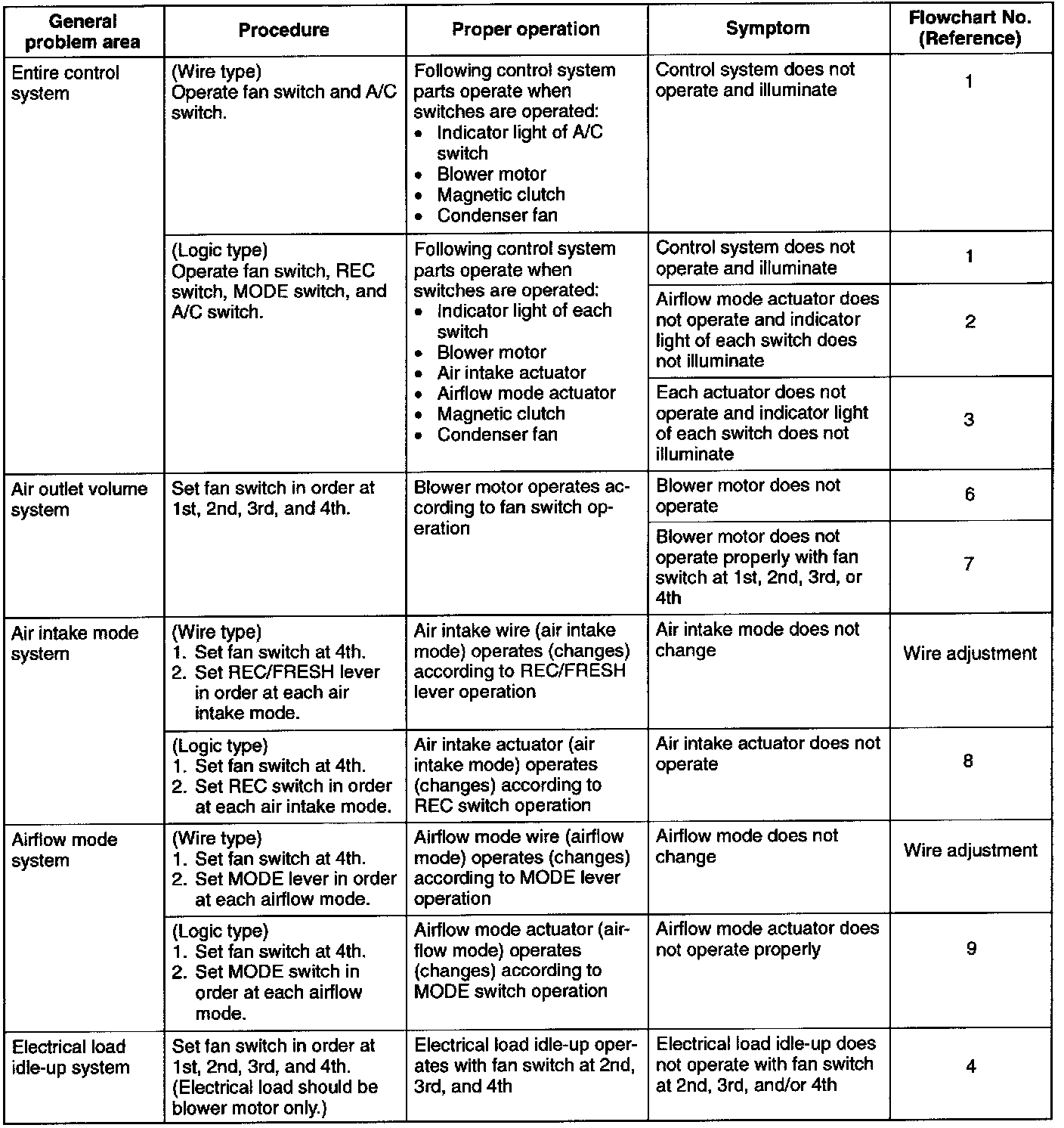 | General problem area | Procedure | Proper operation | Symptom | Flowchart No. (Reference) |
|---|---|---|---|---|
| Entire control system | (Wire type) Operate fan switch and A/C switch. | Following control system parts operate when switches are operated: • Indicator light of A/C switch • Blower motor • Magnetic clutch • Condenser fan | Control system does not operate and illuminate | 1 |
| | (Logic type) Operate fan switch, REC switch, MODE switch, and A/C switch. | Following control system parts operate when switches are operated: • Indicator light of each switch • Blower motor • Air intake actuator • Airflow mode actuator • Magnetic clutch • Condenser fan | Control system does not operate and illuminate | 1 |
| | | | Airflow mode actuator does not operate and indicator light of each switch does not illuminate | 2 |
| | | | Each actuator does not operate and indicator light of each switch does not illuminate | 3 |
| Air outlet volume system | Set fan switch in order at 1st, 2nd, 3rd, and 4th. | Blower motor operates according to fan switch operation | Blower motor does not operate | 6 |
| | | | Blower motor does not operate properly with fan switch at 1st, 2nd, 3rd, or 4th | 7 |
| Air intake mode system | (Wire type) 1. Set fan switch at 4th. 2. Set REC/FRESH lever in order at each air intake mode. | Air intake wire (air intake mode) operates (changes) according to REC/FRESH lever operation | Air intake mode does not change | Wire adjustment |
| | (Logic type) 1. Set fan switch at 4th. 2. Set REC switch in order at each air intake mode. | Air intake actuator (air intake mode) operates (changes) according to REC switch operation | Air intake actuator does not operate | 8 |
| Airflow mode system | (Wire type) 1. Set fan switch at 4th. 2. Set MODE lever in order at each airflow mode. | Airflow mode wire (airflow mode) operates (changes) according to MODE lever operation | Airflow mode does not change | Wire adjustment |
| | (Logic type) 1. Set fan switch at 4th. 2. Set MODE switch in order at each airflow mode. | Airflow mode actuator (airflow mode) operates (changes) according to MODE switch operation | Airflow mode actuator does not operate properly | 9 |
| Electrical load idle-up system | Set fan switch in order at 1st, 2nd, 3rd, and 4th. (Electrical load should be blower motor only.) | Electrical load idle-up operates with fan switch at 2nd, 3rd, and 4th | Electrical load idle-up does not operate with fan switch at 2nd, 3rd, and/or 4th | 4 |